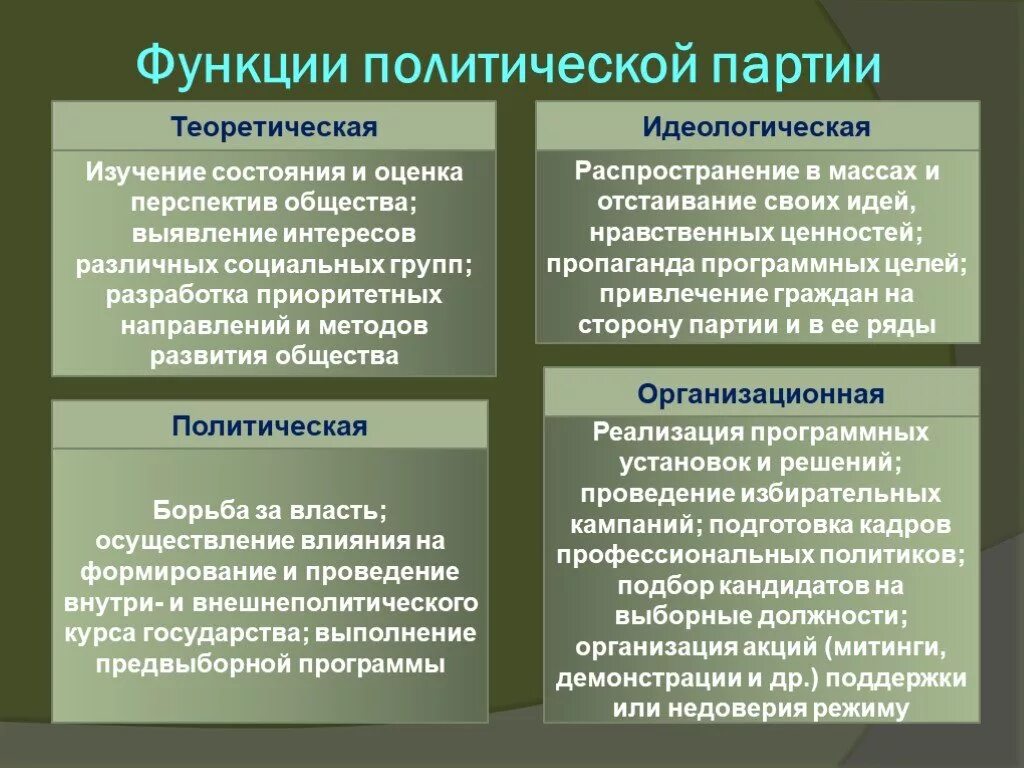 Функции политической партии

Теоретическая

Изучение состояния и оценка перспектив общества; выявление интересов различных социальных групп; разработка приоритетных направлений и методов развития общества

Политическая

Борьба за власть; осуществление влияния на формирование и проведение внутри- и внешнеполитического курса государства; выполнение предвыборной программы

Идеологическая

Распространение в массах и отстаивание своих идей, нравственных ценностей; пропаганда программных целей; привлечение граждан на сторону партии и в ее ряды

Организационная

Реализация программных установок и решений; проведение избирательных кампаний; подготовка кадров профессиональных политиков; подбор кандидатов на выборные должности; организация акций (митинги, демонстрации и др.) поддержки или недоверия режиму